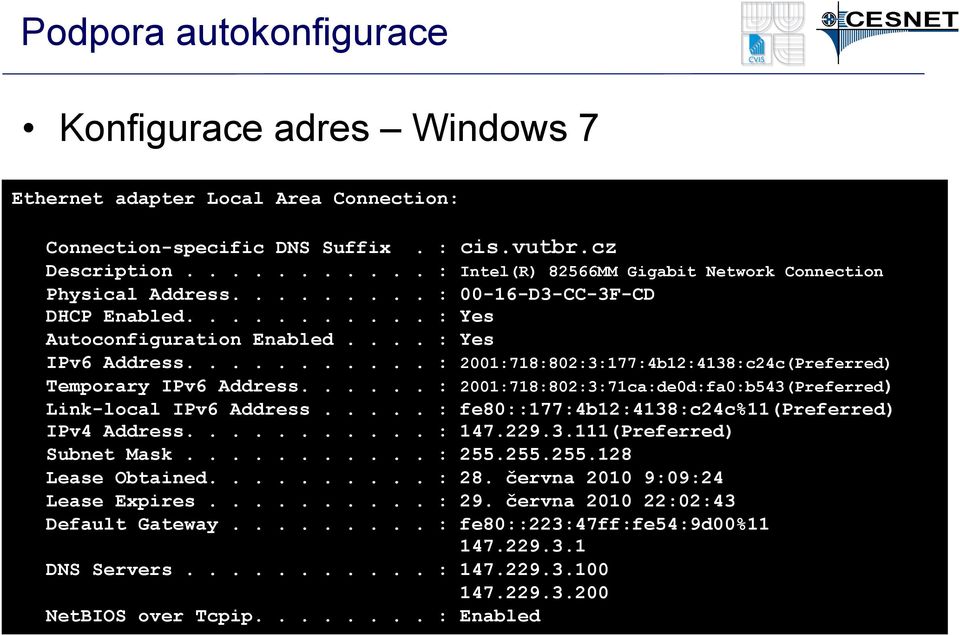 Podpora autokonfigurace

CVIS

CESNET

• Konfigurace adres – Windows 7

Ethernet adapter Local Area Connection:

Connection-specific DNS Suffix . : cis.vutbr.cz
Description . . . . . . . . . . . : Intel(R) 82566MM Gigabit Network Connection
Physical Address. . . . . . . . . : 00-16-D3-CC-3F-CD
DHCP Enabled. . . . . . . . . . . : Yes
Autoconfiguration Enabled . . . . : Yes
IPv6 Address. . . . . . . . . . . : 2001:718:802:3:177:4b12:4138:c24c(Preferred)
Temporary IPv6 Address. . . . . . : 2001:718:802:3:71ca:de0d:fa0:b543(Preferred)
Link-local IPv6 Address . . . . . : fe80::177:4b12:4138:c24c%11(Preferred)
IPv4 Address. . . . . . . . . . . : 147.229.3.111(Preferred)
Subnet Mask . . . . . . . . . . . : 255.255.255.128
Lease Obtained. . . . . . . . . . : 28. června 2010 9:09:24
Lease Expires . . . . . . . . . . : 29. června 2010 22:02:43
Default Gateway . . . . . . . . . : fe80::223:47ff:fe54:9d00%11
147.229.3.1
DNS Servers . . . . . . . . . . . : 147.229.3.100
147.229.3.200
NetBIOS over Tcpip. . . . . . . . : Enabled